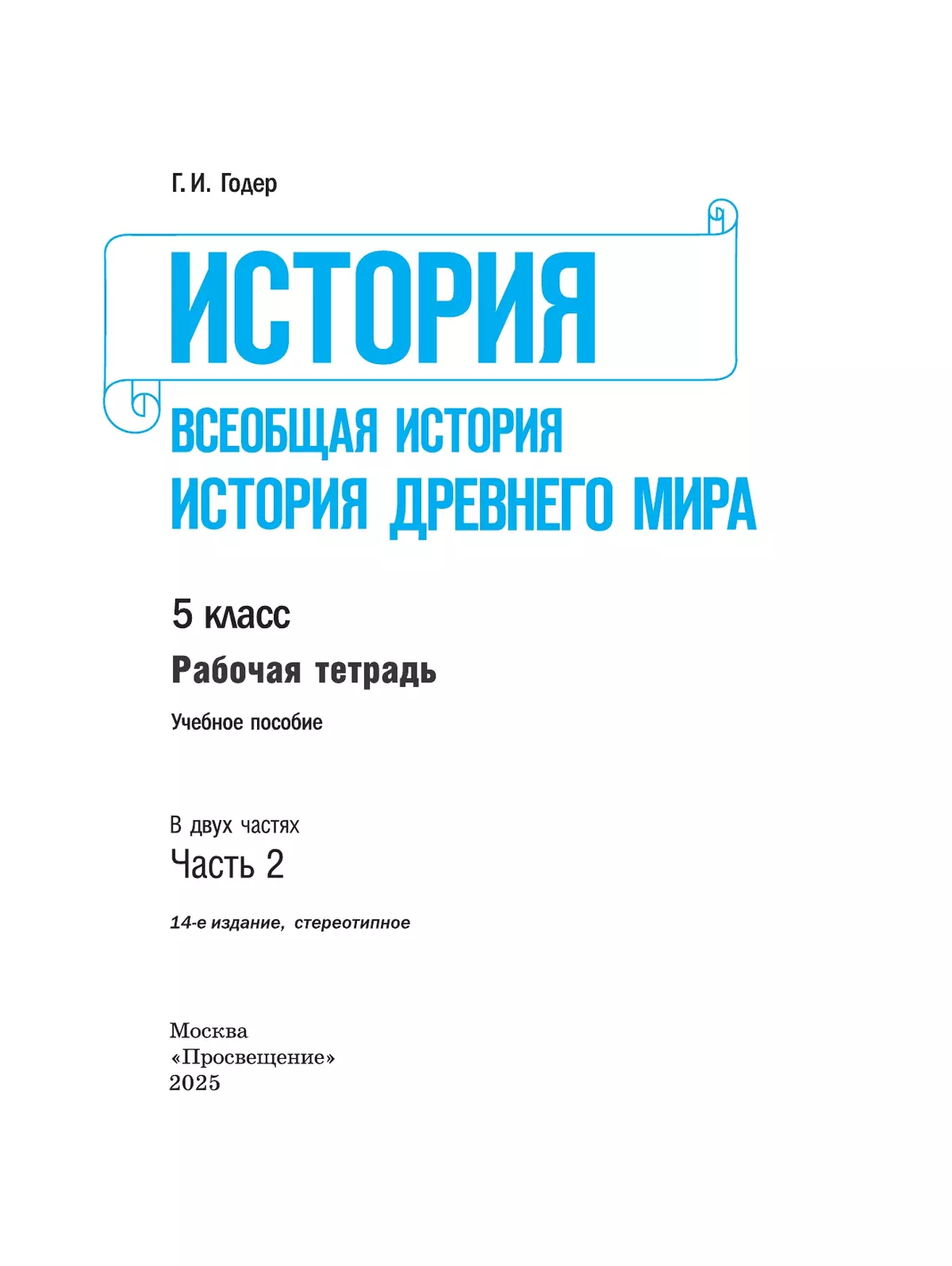 Г. И. Годер

ИСТОРИЯ

ВСЕОБЩАЯ ИСТОРИЯ
ИСТОРИЯ ДРЕВНЕГО МИРА

5 класс

Рабочая тетрадь

Учебное пособие

В двух частях
Часть 2

14-е издание, стереотипное

Москва
«Просвещение»
2025